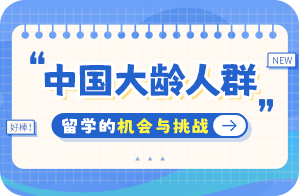 NEW

“中国大龄人群”

好棒!

留学的机会与挑战